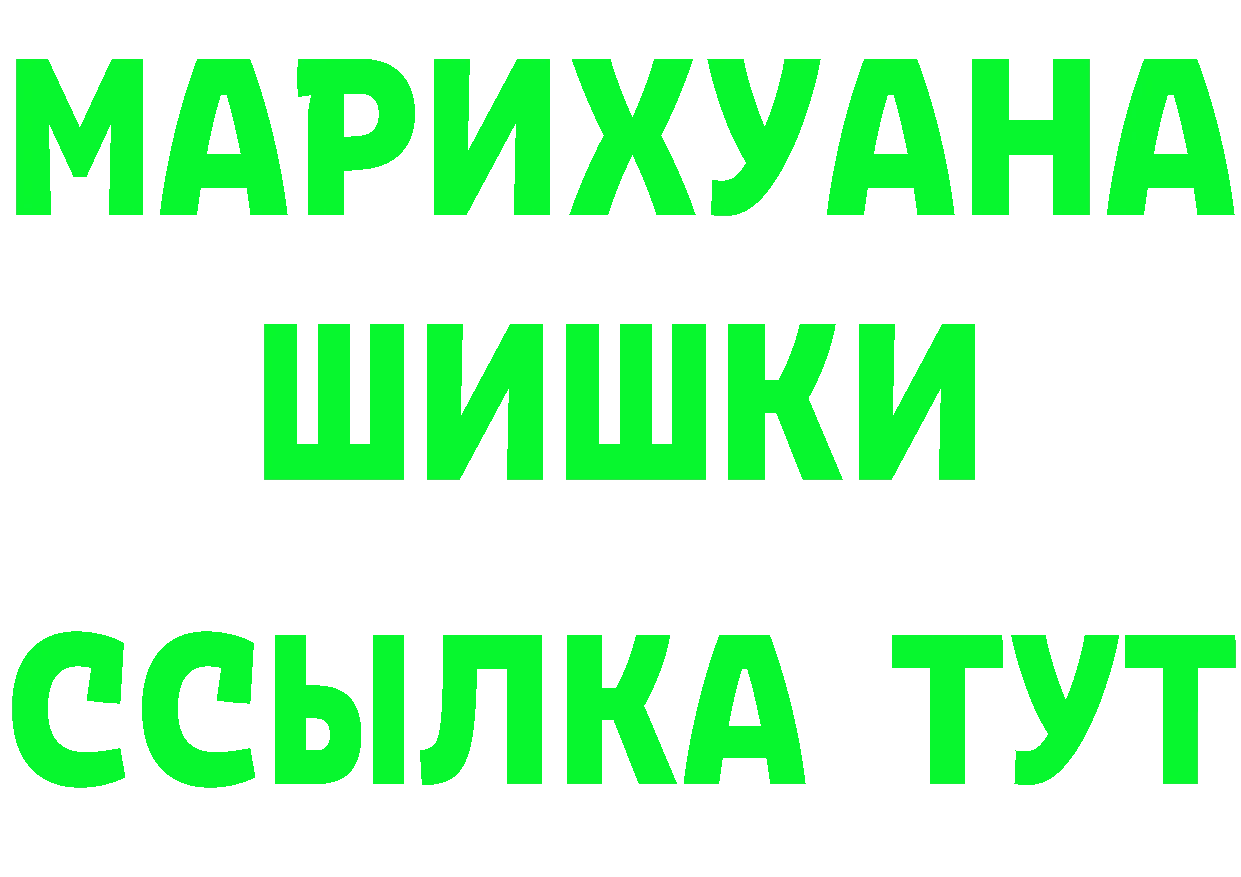 МАРИХУАНА
ШИШКИ
ССЫЛКА ТУТ